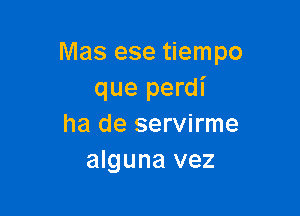 Mas ese tiempo
que perdí
ha de servirme
alguna vez